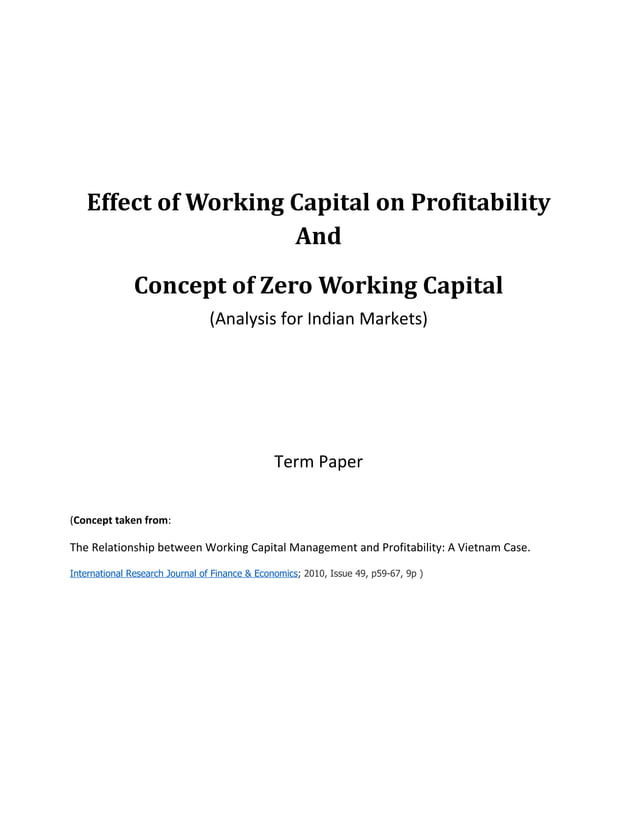 Effect of Working Capital on Profitability
And
Concept of Zero Working Capital
(Analysis for Indian Markets)

Term Paper

(Concept taken from:

The Relationship between Working Capital Management and Profitability: A Vietnam Case.

International Research Journal of Finance & Economics; 2010, Issue 49, p59-67, 9p )